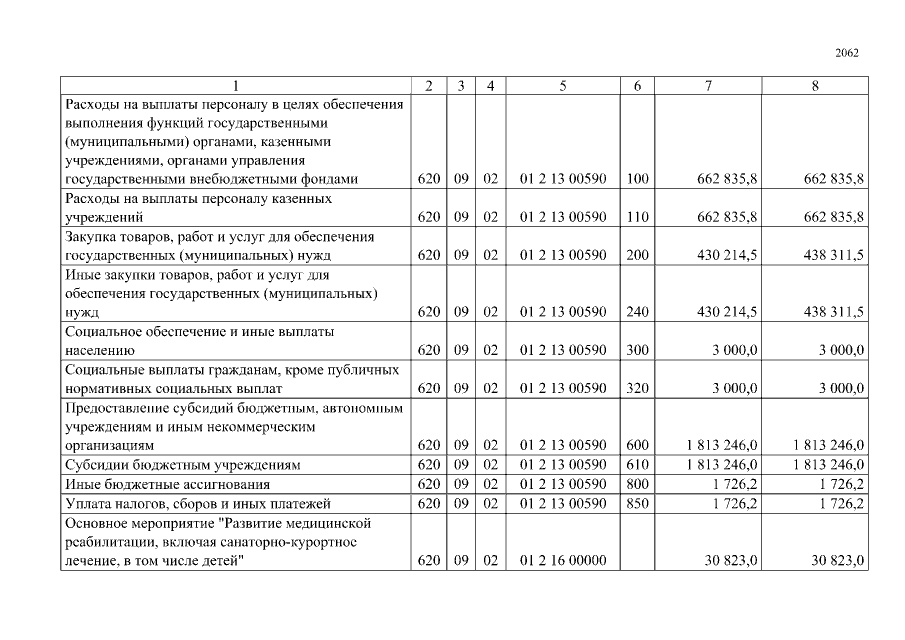 2062

| 1 | 2 | 3 | 4 | 5 | 6 | 7 | 8 |
|---|---|---|---|---|---|---|---|
| Расходы на выплаты персоналу в целях обеспечения выполнения функций государственными (муниципальными) органами, казенными учреждениями, органами управления государственными внебюджетными фондами | 620 | 09 | 02 | 01 2 13 00590 | 100 | 662 835,8 | 662 835,8 |
| Расходы на выплаты персоналу казенных учреждений | 620 | 09 | 02 | 01 2 13 00590 | 110 | 662 835,8 | 662 835,8 |
| Закупка товаров, работ и услуг для обеспечения государственных (муниципальных) нужд | 620 | 09 | 02 | 01 2 13 00590 | 200 | 430 214,5 | 438 311,5 |
| Иные закупки товаров, работ и услуг для обеспечения государственных (муниципальных) нужд | 620 | 09 | 02 | 01 2 13 00590 | 240 | 430 214,5 | 438 311,5 |
| Социальное обеспечение и иные выплаты населению | 620 | 09 | 02 | 01 2 13 00590 | 300 | 3 000,0 | 3 000,0 |
| Социальные выплаты гражданам, кроме публичных нормативных социальных выплат | 620 | 09 | 02 | 01 2 13 00590 | 320 | 3 000,0 | 3 000,0 |
| Предоставление субсидий бюджетным, автономным учреждениям и иным некоммерческим организациям | 620 | 09 | 02 | 01 2 13 00590 | 600 | 1 813 246,0 | 1 813 246,0 |
| Субсидии бюджетным учреждениям | 620 | 09 | 02 | 01 2 13 00590 | 610 | 1 813 246,0 | 1 813 246,0 |
| Иные бюджетные ассигнования | 620 | 09 | 02 | 01 2 13 00590 | 800 | 1 726,2 | 1 726,2 |
| Уплата налогов, сборов и иных платежей | 620 | 09 | 02 | 01 2 13 00590 | 850 | 1 726,2 | 1 726,2 |
| Основное мероприятие "Развитие медицинской реабилитации, включая санаторно-курортное лечение, в том числе детей" | 620 | 09 | 02 | 01 2 16 00000 |  | 30 823,0 | 30 823,0 |